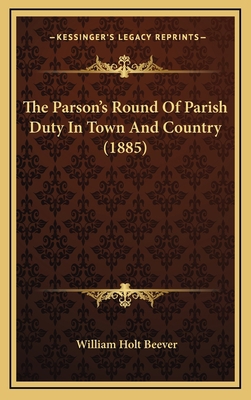 —KESSINGER'S LEGACY REPRINTS—

The Parson's Round Of Parish Duty In Town And Country (1885)

William Holt Beever